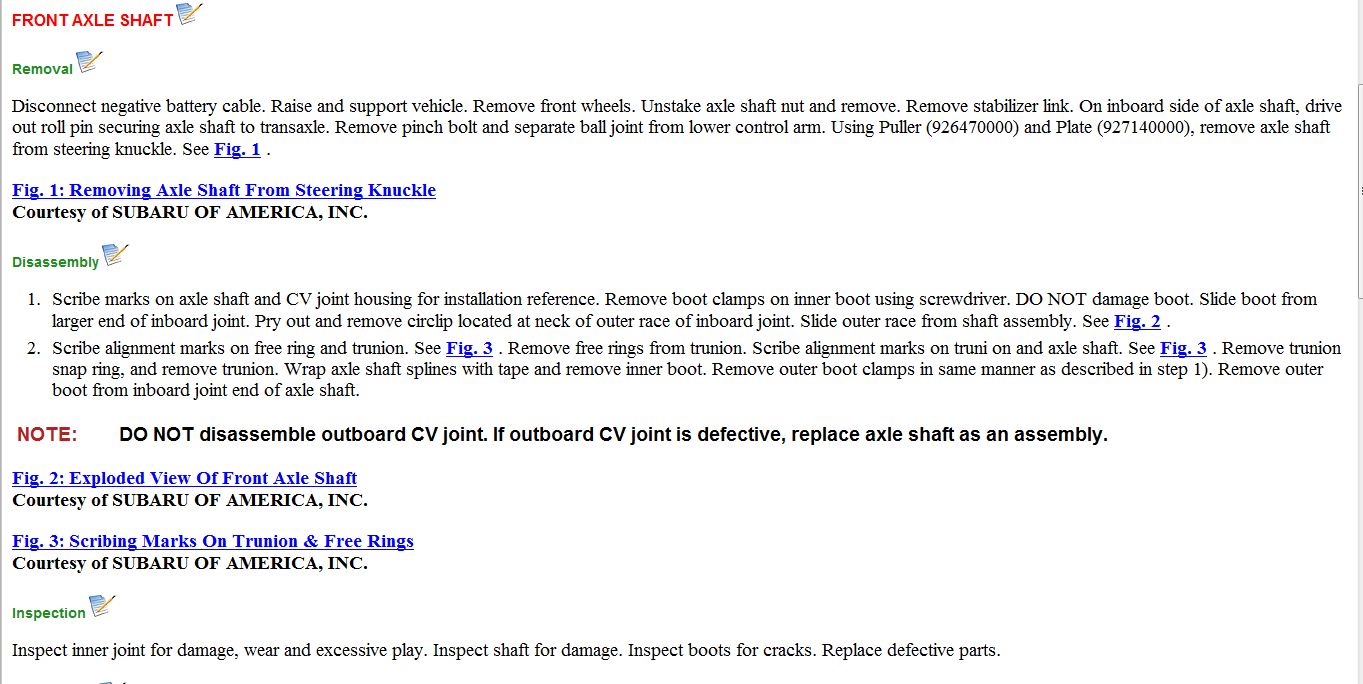 FRONT AXLE SHAFT

Removal

Disconnect negative battery cable. Raise and support vehicle. Remove front wheels. Unstake axle shaft nut and remove. Remove stabilizer link. On inboard side of axle shaft, drive out roll pin securing axle shaft to transaxle. Remove pinch bolt and separate ball joint from lower control arm. Using Puller (926470000) and Plate (927140000), remove axle shaft from steering knuckle. See Fig. 1 .

Fig. 1: Removing Axle Shaft From Steering Knuckle
Courtesy of SUBARU OF AMERICA, INC.

Disassembly

1. Scribe marks on axle shaft and CV joint housing for installation reference. Remove boot clamps on inner boot using screwdriver. DO NOT damage boot. Slide boot from larger end of inboard joint. Pry out and remove circlip located at neck of outer race of inboard joint. Slide outer race from shaft assembly. See Fig. 2 .
2. Scribe alignment marks on free ring and trunion. See Fig. 3 . Remove free rings from trunion. Scribe alignment marks on truni on and axle shaft. See Fig. 3 . Remove trunion snap ring, and remove trunion. Wrap axle shaft splines with tape and remove inner boot. Remove outer boot clamps in same manner as described in step 1). Remove outer boot from inboard joint end of axle shaft.

NOTE: DO NOT disassemble outboard CV joint. If outboard CV joint is defective, replace axle shaft as an assembly.

Fig. 2: Exploded View Of Front Axle Shaft
Courtesy of SUBARU OF AMERICA, INC.

Fig. 3: Scribing Marks On Trunion & Free Rings
Courtesy of SUBARU OF AMERICA, INC.

Inspection

Inspect inner joint for damage, wear and excessive play. Inspect shaft for damage. Inspect boots for cracks. Replace defective parts.